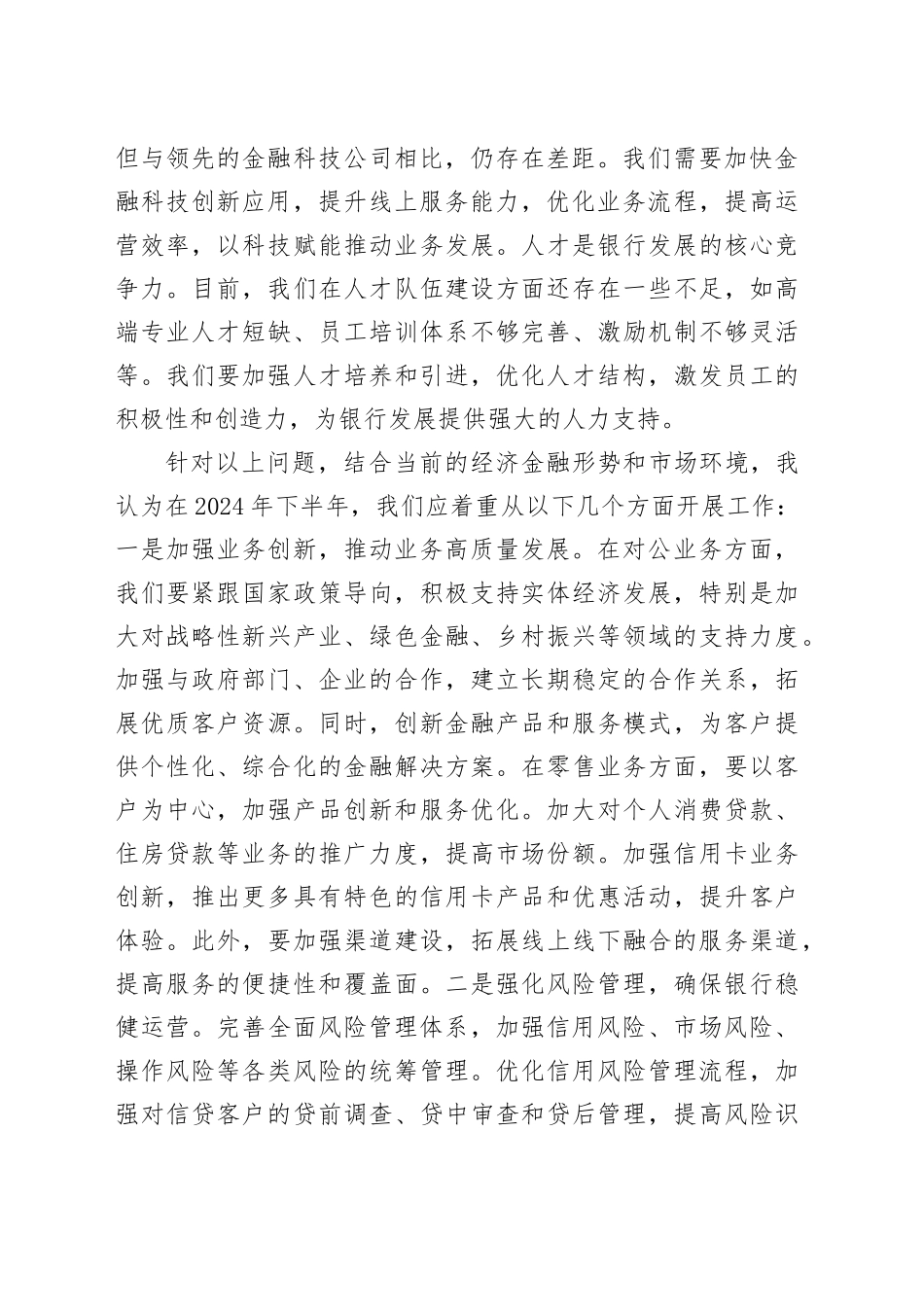 但与领先的金融科技公司相比，仍存在差距。我们需要加快金融科技创新应用，提升线上服务能力，优化业务流程，提高运营效率，以科技赋能推动业务发展。人才是银行发展的核心竞争力。目前，我们在人才队伍建设方面还存在一些不足，如高端专业人才短缺、员工培训体系不够完善、激励机制不够灵活等。我们要加强人才培养和引进，优化人才结构，激发员工的积极性和创造力，为银行发展提供强大的人力支持。

针对以上问题，结合当前的经济金融形势和市场环境，我认为在2024年下半年，我们应着重从以下几个方面开展工作：一是加强业务创新，推动业务高质量发展。在对公业务方面，我们要紧跟国家政策导向，积极支持实体经济发展，特别是加大对战略性新兴产业、绿色金融、乡村振兴等领域的支持力度。加强与政府部门、企业的合作，建立长期稳定的合作关系，拓展优质客户资源。同时，创新金融产品和服务模式，为客户提供个性化、综合化的金融解决方案。在零售业务方面，要以客户为中心，加强产品创新和服务优化。加大对个人消费贷款、住房贷款等业务的推广力度，提高市场份额。加强信用卡业务创新，推出更多具有特色的信用卡产品和优惠活动，提升客户体验。此外，要加强渠道建设，拓展线上线下融合的服务渠道，提高服务的便捷性和覆盖面。二是强化风险管理，确保银行稳健运营。完善全面风险管理体系，加强信用风险、市场风险、操作风险等各类风险的统筹管理。优化信用风险管理流程，加强对信贷客户的贷前调查、贷中审查和贷后管理，提高风险识